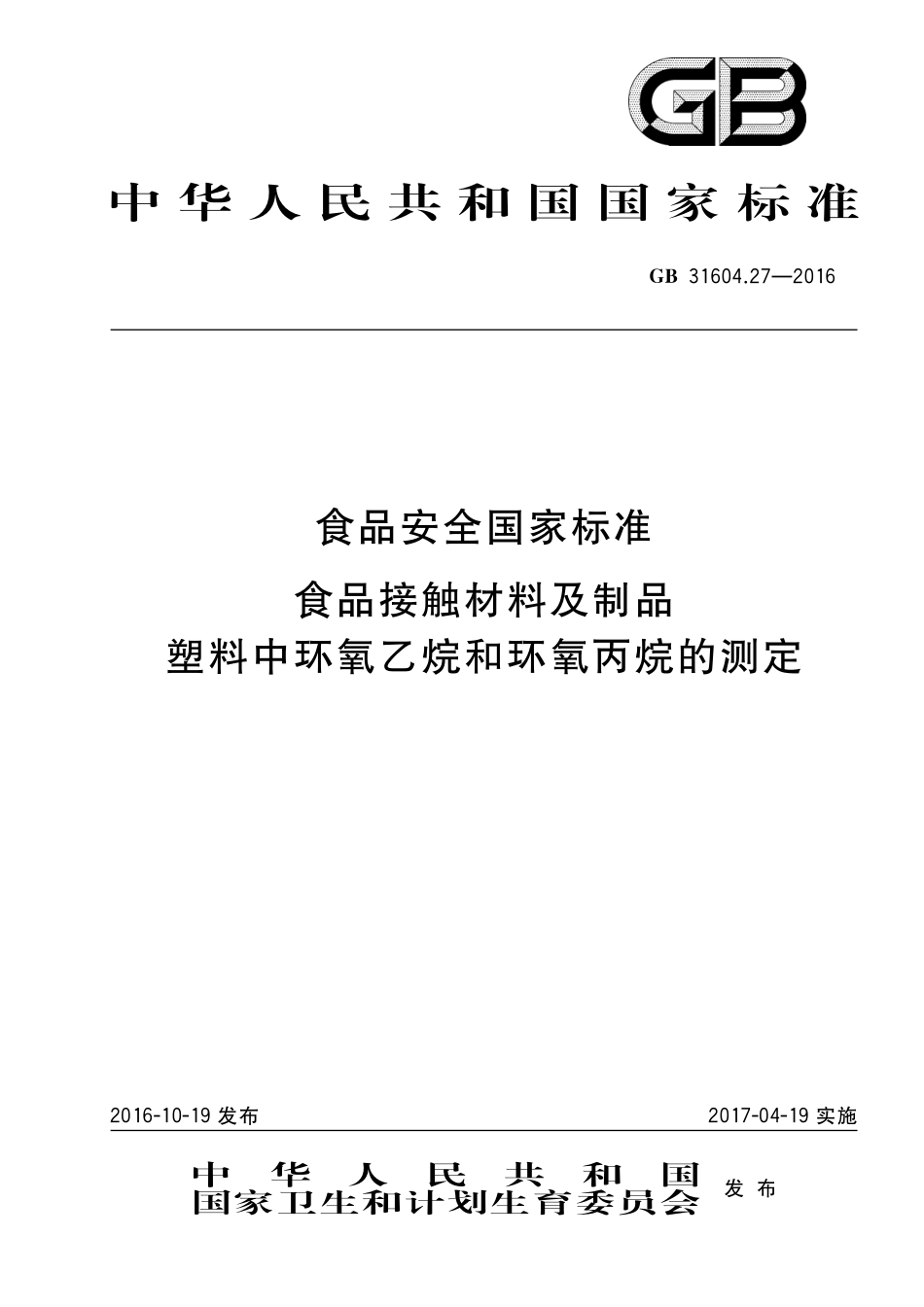 GB

中华人民共和国国家标准

GB 31604.27—2016

食品安全国家标准

食品接触材料及制品
塑料中环氧乙烷和环氧丙烷的测定

2016-10-19 发布

2017-04-19 实施

中华人民共和国
国家卫生和计划生育委员会 发布